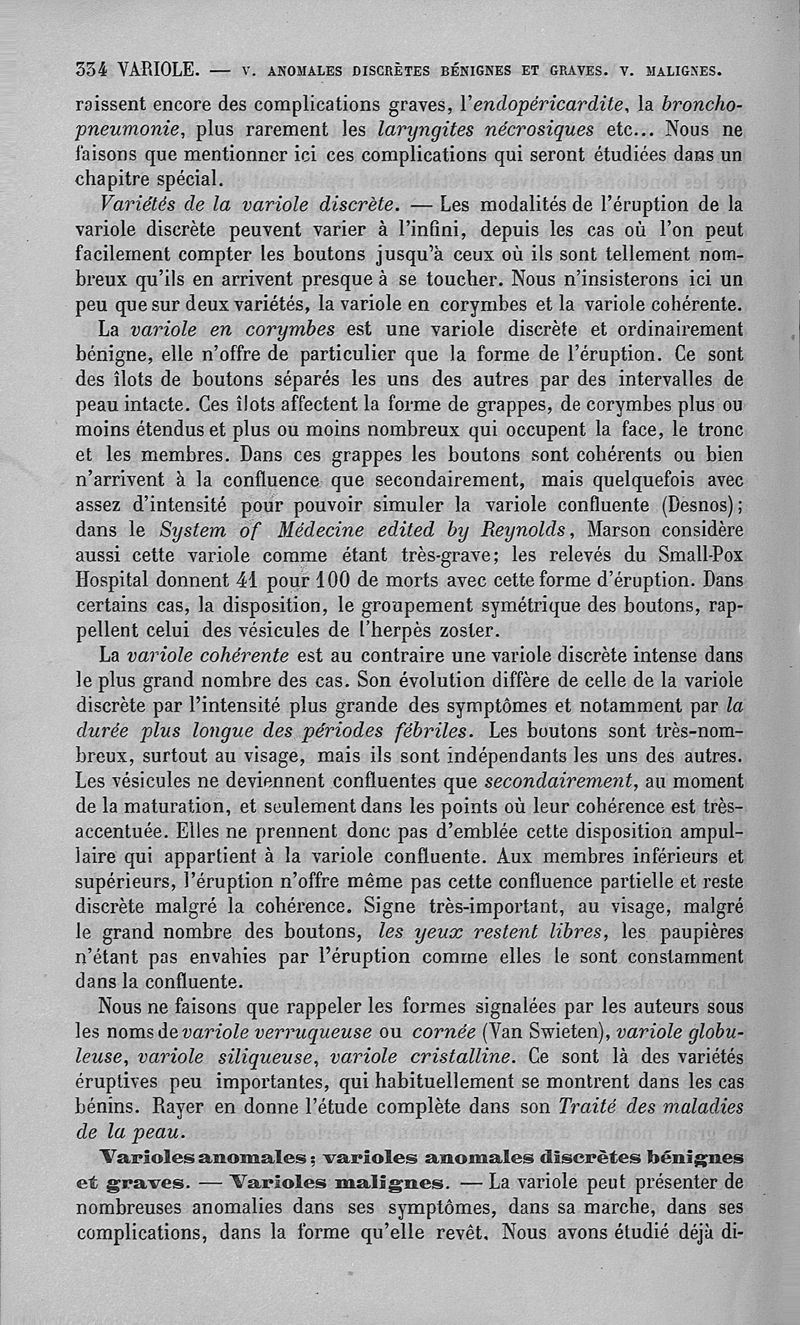 334 VARIOLE. — V. ANOMALES DISCRÈTES BÉNIGNES ET GRAVES. V. MALIGNES.

raissent encore des complications graves, l'endopéricardite, la bronchopneumonie, plus rarement les laryngites nécrosiques etc... Nous ne faisons que mentionner ici ces complications qui seront étudiées dans un chapitre spécial.

Variétés de la variole discrète. — Les modalités de l'éruption de la variole discrète peuvent varier à l'infini, depuis les cas où l'on peut facilement compter les boutons jusqu'à ceux où ils sont tellement nombreux qu'ils en arrivent presque à se toucher. Nous n'insisterons ici un peu que sur deux variétés, la variole en corymbes et la variole cohérente.

La variole en corymbes est une variole discrète et ordinairement bénigne, elle n'offre de particulier que la forme de l'éruption. Ce sont des îlots de boutons séparés les uns des autres par des intervalles de peau intacte. Ces îlots affectent la forme de grappes, de corymbes plus ou moins étendus et plus ou moins nombreux qui occupent la face, le tronc et les membres. Dans ces grappes les boutons sont cohérents ou bien n'arrivent à la confluence que secondairement, mais quelquefois avec assez d'intensité pour pouvoir simuler la variole confluente (Desnos); dans le System of Médecine edited by Reynolds, Marson considère aussi cette variole comme étant très-grave; les relevés du Small-Pox Hospital donnent 41 pour 100 de morts avec cette forme d'éruption. Dans certains cas, la disposition, le groupement symétrique des boutons, rappellent celui des vésicules de l'herpès zoster.

La variole cohérente est au contraire une variole discrète intense dans le plus grand nombre des cas. Son évolution diffère de celle de la variole discrète par l'intensité plus grande des symptômes et notamment par la durée plus longue des périodes fébriles. Les boutons sont très-nombreux, surtout au visage, mais ils sont indépendants les uns des autres. Les vésicules ne deviennent confluentes que secondairement, au moment de la maturation, et seulement dans les points où leur cohérence est très-accentuée. Elles ne prennent donc pas d'emblée cette disposition ampullaire qui appartient à la variole confluente. Aux membres inférieurs et supérieurs, l'éruption n'offre même pas cette confluence partielle et reste discrète malgré la cohérence. Signe très-important, au visage, malgré le grand nombre des boutons, les yeux restent libres, les paupières n'étant pas envahies par l'éruption comme elles le sont constamment dans la confluente.

Nous ne faisons que rappeler les formes signalées par les auteurs sous les noms de variole verruqueuse ou cornée (Van Swieten), variole globuleuse, variole siliqueuse, variole cristalline. Ce sont là des variétés éruptives peu importantes, qui habituellement se montrent dans les cas bénins. Rayer en donne l'étude complète dans son Traité des maladies de la peau.

Varioles anomales; varioles anomales discrètes bénignes et graves. — Varioles malignes. — La variole peut présenter de nombreuses anomalies dans ses symptômes, dans sa marche, dans ses complications, dans la forme qu'elle revêt. Nous avons étudié déjà di-